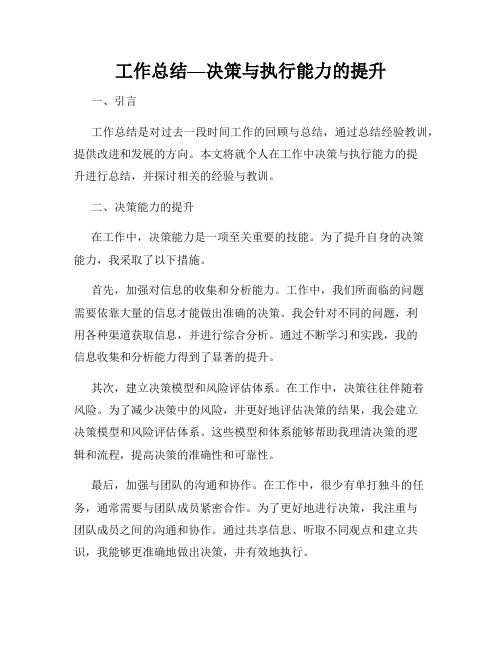 工作总结—决策与执行能力的提升

一、引言

工作总结是对过去一段时间工作的回顾与总结，通过总结经验教训，提供改进和发展的方向。本文将就个人在工作中决策与执行能力的提升进行总结，并探讨相关的经验与教训。

二、决策能力的提升

在工作中，决策能力是一项至关重要的技能。为了提升自身的决策能力，我采取了以下措施。

首先，加强对信息的收集和分析能力。工作中，我们所面临的问题需要依靠大量的信息才能做出准确的决策。我会针对不同的问题，利用各种渠道获取信息，并进行综合分析。通过不断学习和实践，我的信息收集和分析能力得到了显著的提升。

其次，建立决策模型和风险评估体系。在工作中，决策往往伴随着风险。为了减少决策中的风险，并更好地评估决策的结果，我会建立决策模型和风险评估体系。这些模型和体系能够帮助我理清决策的逻辑和流程，提高决策的准确性和可靠性。

最后，加强与团队的沟通和协作。在工作中，很少有单打独斗的任务，通常需要与团队成员紧密合作。为了更好地进行决策，我注重与团队成员之间的沟通和协作。通过共享信息、听取不同观点和建立共识，我能够更准确地做出决策，并有效地执行。